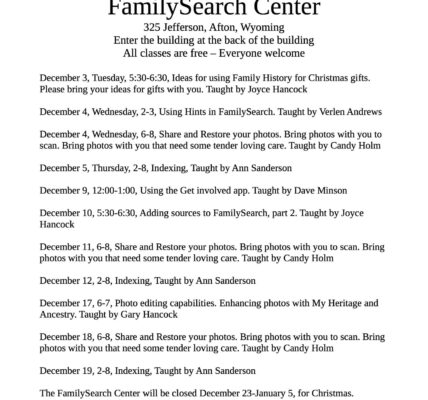 FamilySearch Center
325 Jefferson, Afton, Wyoming
Enter the building at the back of the building
All classes are free – Everyone welcome

December 3, Tuesday, 5:30-6:30, Ideas for using Family History for Christmas gifts. Please bring your ideas for gifts with you. Taught by Joyce Hancock

December 4, Wednesday, 2-3, Using Hints in FamilySearch. Taught by Verlen Andrews

December 4, Wednesday, 6-8, Share and Restore your photos. Bring photos with you to scan. Bring photos with you that need some tender loving care. Taught by Candy Holm

December 5, Thursday, 2-8, Indexing, Taught by Ann Sanderson

December 9, 12:00-1:00, Using the Get involved app. Taught by Dave Minson

December 10, 5:30-6:30, Adding sources to FamilySearch, part 2. Taught by Joyce Hancock

December 11, 6-8, Share and Restore your photos. Bring photos with you to scan. Bring photos with you that need some tender loving care. Taught by Candy Holm

December 12, 2-8, Indexing, Taught by Ann Sanderson

December 17, 6-7, Photo editing capabilities. Enhancing photos with My Heritage and Ancestry. Taught by Gary Hancock

December 18, 6-8, Share and Restore your photos. Bring photos with you to scan. Bring photos with you that need some tender loving care. Taught by Candy Holm

December 19, 2-8, Indexing, Taught by Ann Sanderson

The FamilySearch Center will be closed December 23-January 5, for Christmas.